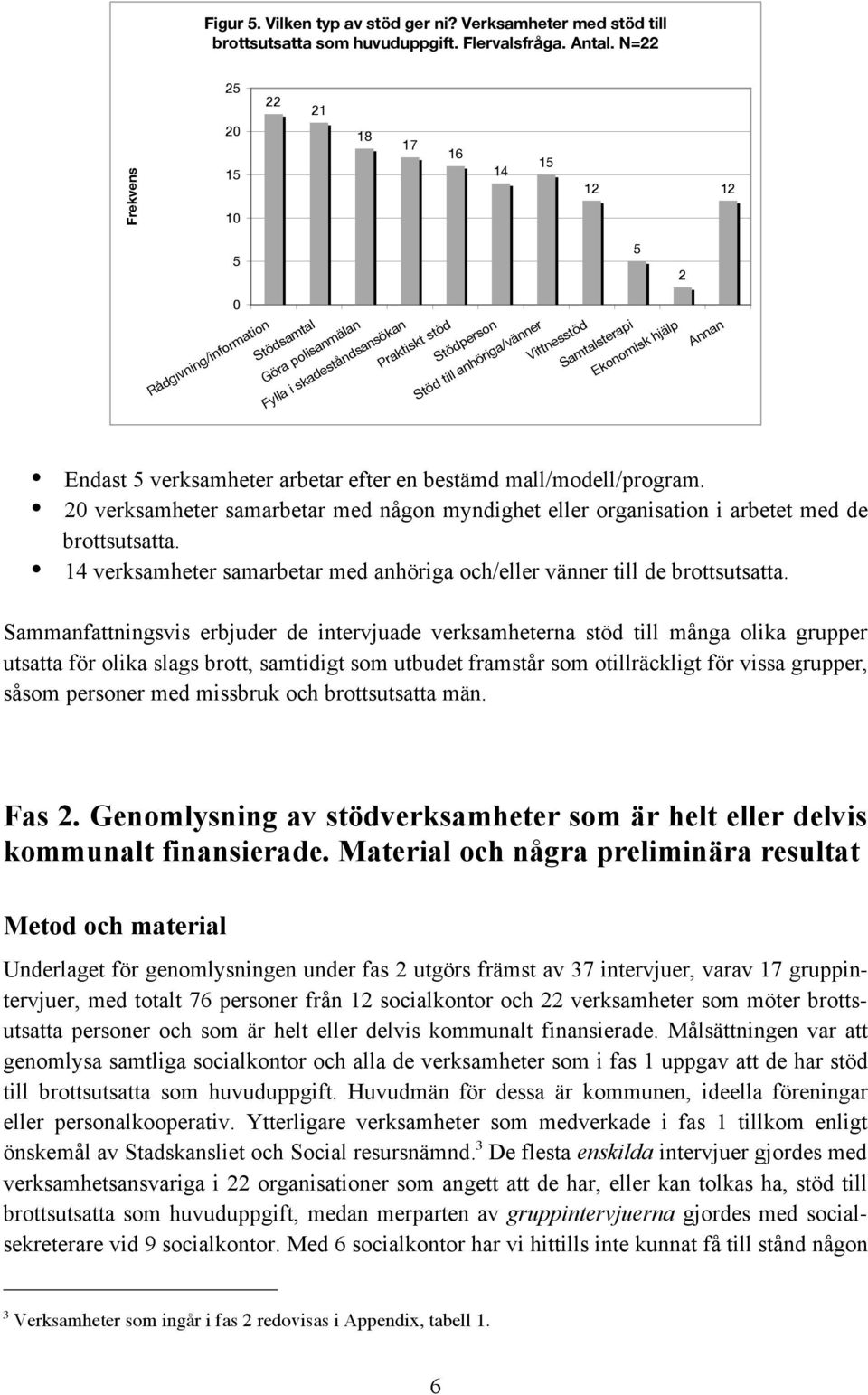 Figur 5. Vilken typ av stöd ger ni? Verksamheter med stöd till brottsutsatta som huvuduppgift. Flervalsfråga. Antal. N=22

Frekvens

25
20
15
10
5
0

22
21
18
17
16
14
15
12
5
2
12

Rådgivning/information
Stödsamtal
Göra polisanmälan
Fylla i skadeståndsansökan
Praktiskt stöd
Stödperson
Stöd till anhöriga/vänner
Vittnesstöd
Samtalsterapi
Ekonomisk hjälp
Annan

• Endast 5 verksamheter arbetar efter en bestämd mall/modell/program.
• 20 verksamheter samarbetar med någon myndighet eller organisation i arbetet med de brottsutsatta.
• 14 verksamheter samarbetar med anhöriga och/eller vänner till de brottsutsatta.

Sammanfattningsvis erbjuder de intervjuade verksamheterna stöd till många olika grupper utsatta för olika slags brott, samtidigt som utbudet framstår som otillräckligt för vissa grupper, såsom personer med missbruk och brottsutsatta män.

Fas 2. Genomlysning av stödverksamheter som är helt eller delvis kommunalt finansierade. Material och några preliminära resultat

Metod och material

Underlaget för genomlysningen under fas 2 utgörs främst av 37 intervjuer, varav 17 gruppintervjuer, med totalt 76 personer från 12 socialkontor och 22 verksamheter som möter brottsutsatta personer och som är helt eller delvis kommunalt finansierade. Målsättningen var att genomlysa samtliga socialkontor och alla de verksamheter som i fas 1 uppgav att de har stöd till brottsutsatta som huvuduppgift. Huvudmän för dessa är kommunen, ideella föreningar eller personalkooperativ. Ytterligare verksamheter som medverkade i fas 1 tillkom enligt önskemål av Stadskansliet och Social resursnämnd.$^3$ De flesta enskilda intervjuer gjordes med verksamhetsansvariga i 22 organisationer som angett att de har, eller kan tolkas ha, stöd till brottsutsatta som huvuduppgift, medan merparten av gruppintervjuerna gjordes med socialsekreterare vid 9 socialkontor. Med 6 socialkontor har vi hittills inte kunnat få till stånd någon

$^3$ Verksamheter som ingår i fas 2 redovisas i Appendix, tabell 1.

6